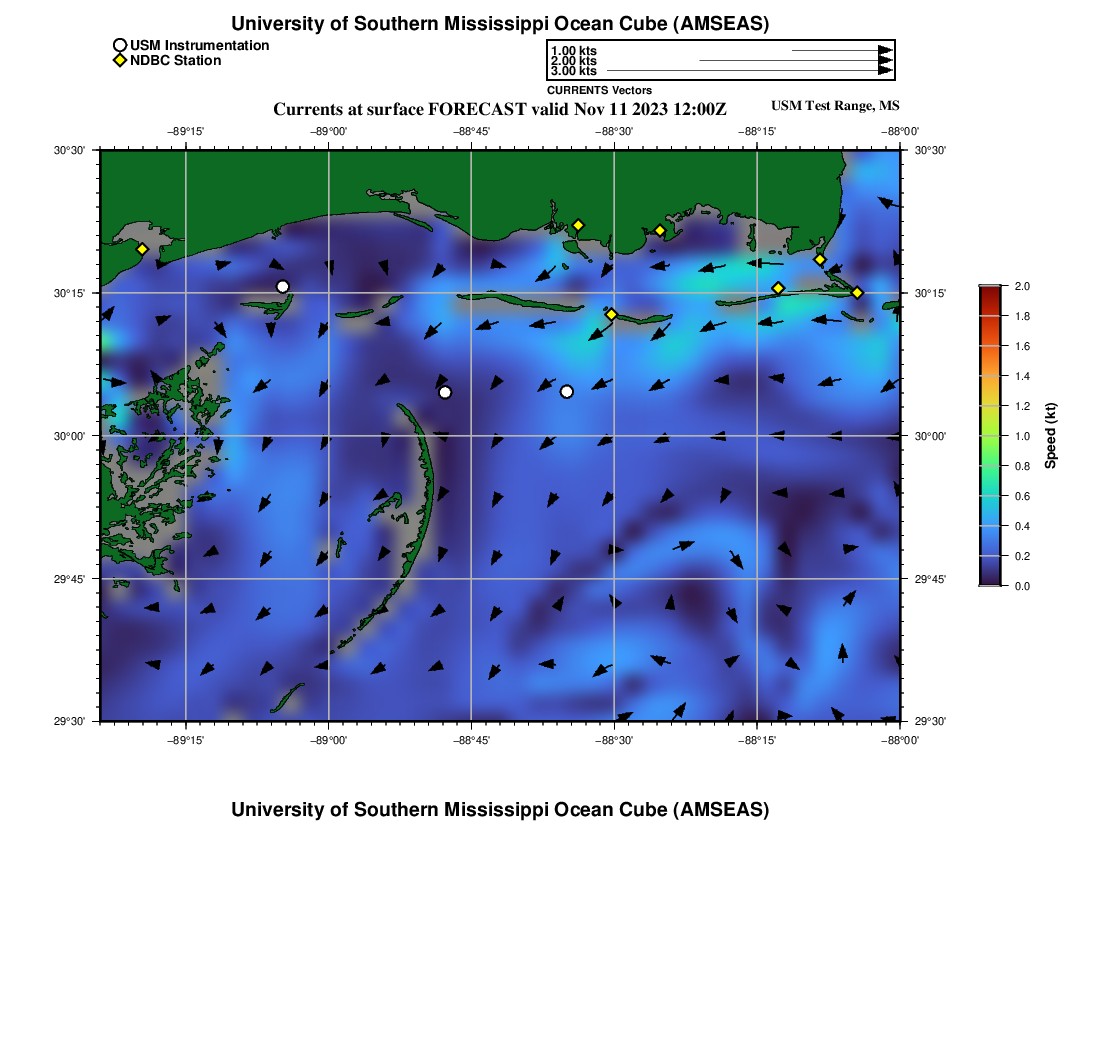 University of Southern Mississippi Ocean Cube (AMSEAS)

USM Instrumentation
NDBC Station

1.00 kts
2.00 kts
3.00 kts
CURRENTS Vectors

Currents at surface FORECAST valid Nov 11 2023 12:00Z

USM Test Range, MS

−89°15' −89°00' −88°45' −88°30' −88°15' −88°00'

30°30'
30°15'
30°00'
29°45'
29°30'

30°30'
30°15'
30°00'
29°45'
29°30'

−89°15' −89°00' −88°45' −88°30' −88°15' −88°00'

2.0
1.8
1.6
1.4
1.2
1.0
0.8
0.6
0.4
0.2
0.0

Speed (kt)

University of Southern Mississippi Ocean Cube (AMSEAS)